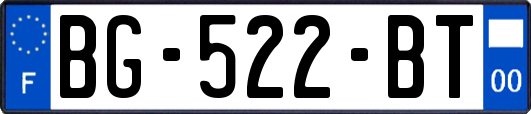 F
BG-522-BT
00